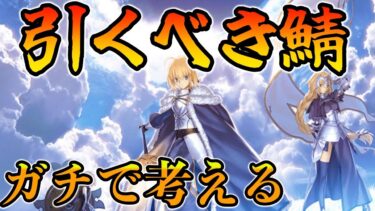 引くべき鯖

ガチで考える